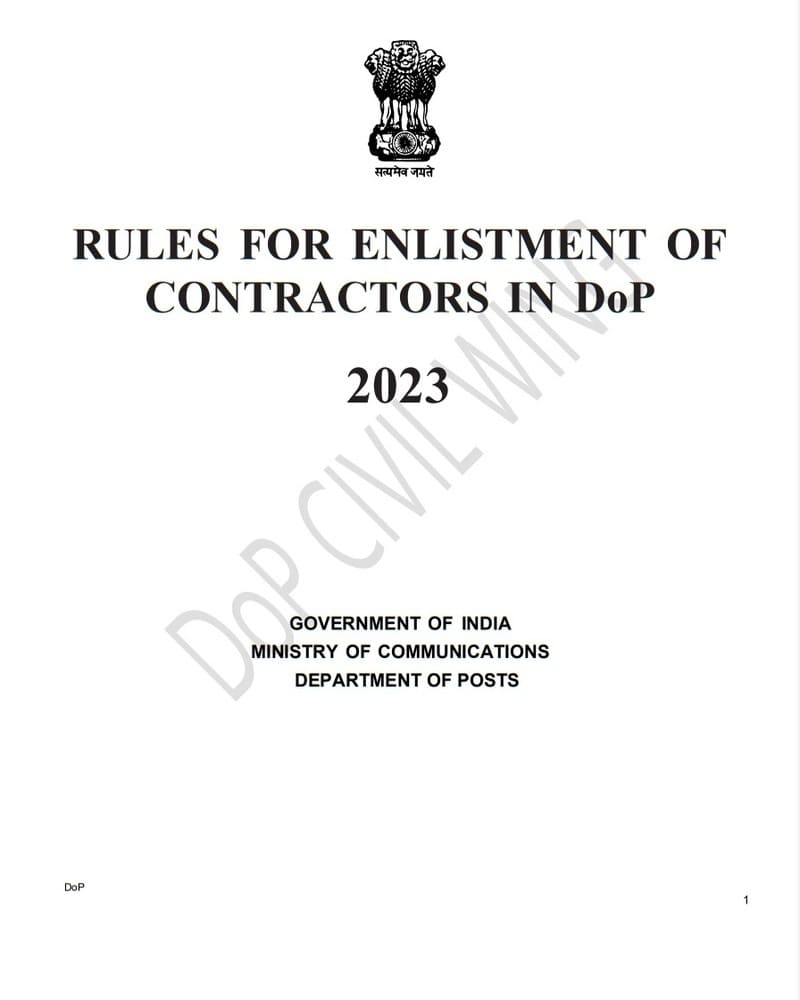 सत्यमेव जयते

RULES FOR ENLISTMENT OF CONTRACTORS IN DoP

2023

GOVERNMENT OF INDIA
MINISTRY OF COMMUNICATIONS
DEPARTMENT OF POSTS

DoP

1

DoP CIVIL WING